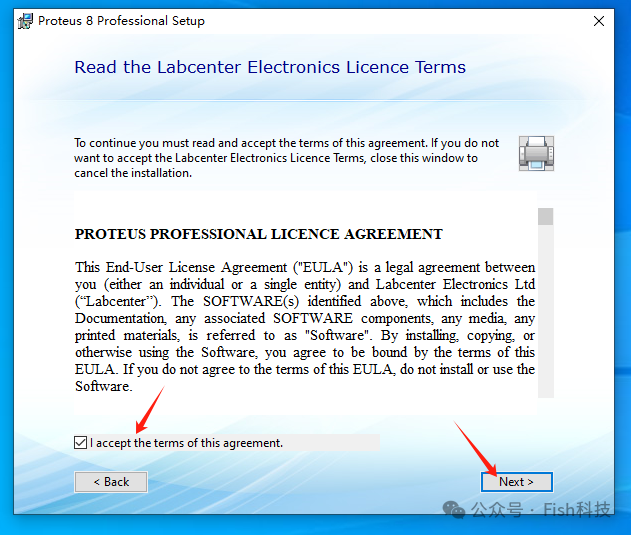 Proteus 8 Professional Setup

Read the Labcenter Electronics Licence Terms

To continue you must read and accept the terms of this agreement. If you do not want to accept the Labcenter Electronics Licence Terms, close this window to cancel the installation.

PROTEUS PROFESSIONAL LICENCE AGREEMENT

This End-User License Agreement ("EULA") is a legal agreement between you (either an individual or a single entity) and Labcenter Electronics Ltd (“Labcenter”). The SOFTWARE(s) identified above, which includes the Documentation, any associated SOFTWARE components, any media, any printed materials, is referred to as "Software". By installing, copying, or otherwise using the Software, you agree to be bound by the terms of this EULA. If you do not agree to the terms of this EULA, do not install or use the Software.

I accept the terms of this agreement.

< Back

Next >

公众号 · Fish科技